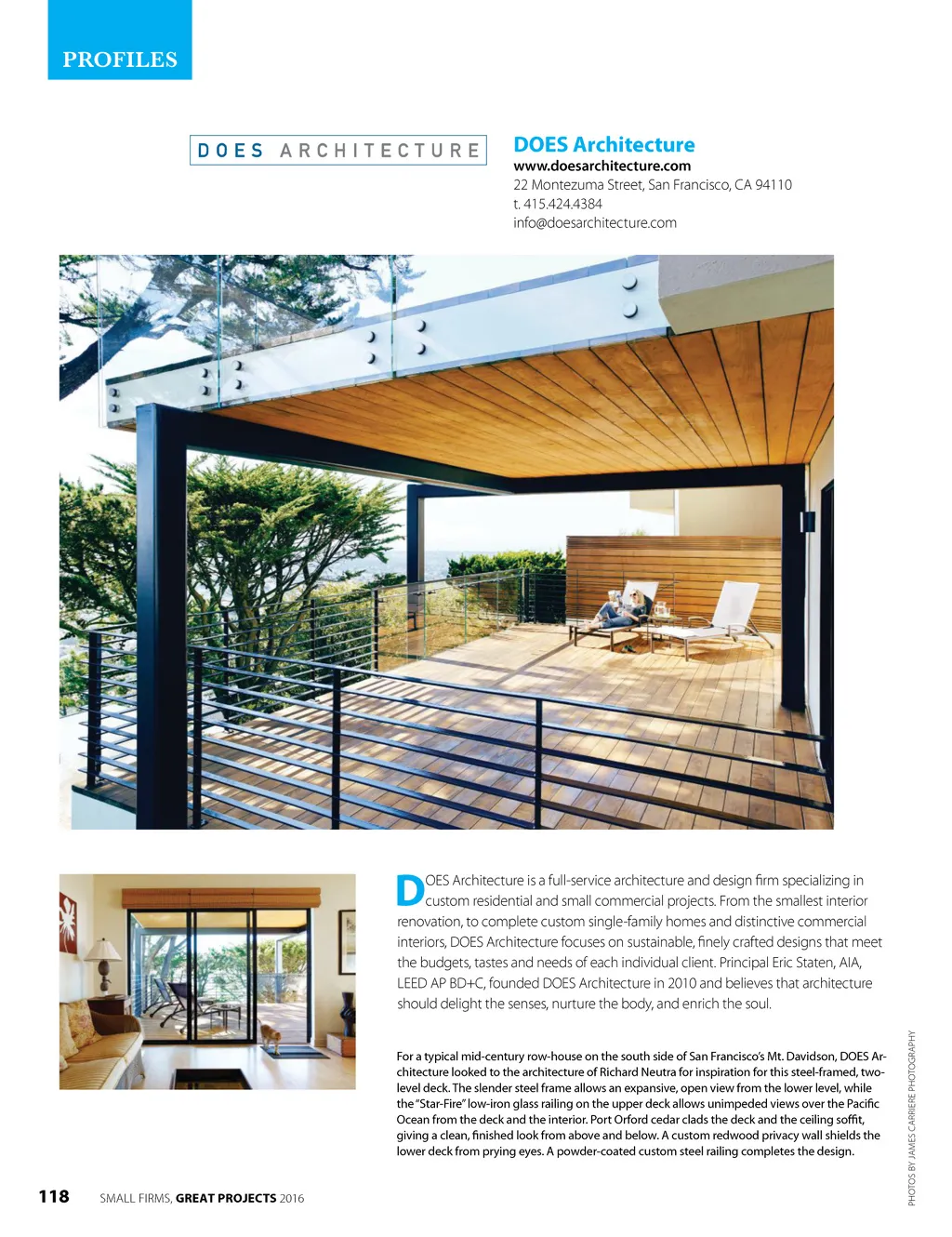 PROFILES

DOES ARCHITECTURE

DOES Architecture
www.doesarchitecture.com
22 Montezuma Street, San Francisco, CA 94110
t. 415.424.4384
info@doesarchitecture.com

DOES Architecture is a full-service architecture and design firm specializing in custom residential and small commercial projects. From the smallest interior renovation, to complete custom single-family homes and distinctive commercial interiors, DOES Architecture focuses on sustainable, finely crafted designs that meet the budgets, tastes and needs of each individual client. Principal Eric Staten, AIA, LEED AP BD+C, founded DOES Architecture in 2010 and believes that architecture should delight the senses, nurture the body, and enrich the soul.

For a typical mid-century row-house on the south side of San Francisco's Mt. Davidson, DOES Architecture looked to the architecture of Richard Neutra for inspiration for this steel-framed, two-level deck. The slender steel frame allows an expansive, open view from the lower level, while the "Star-Fire" low-iron glass railing on the upper deck allows unimpeded views over the Pacific Ocean from the deck and the interior. Port Orford cedar clads the deck and the ceiling soffit, giving a clean, finished look from above and below. A custom redwood privacy wall shields the lower deck from prying eyes. A powder-coated custom steel railing completes the design.

PHOTOS BY JAMES CARRIERE PHOTOGRAPHY

118 SMALL FIRMS, GREAT PROJECTS 2016